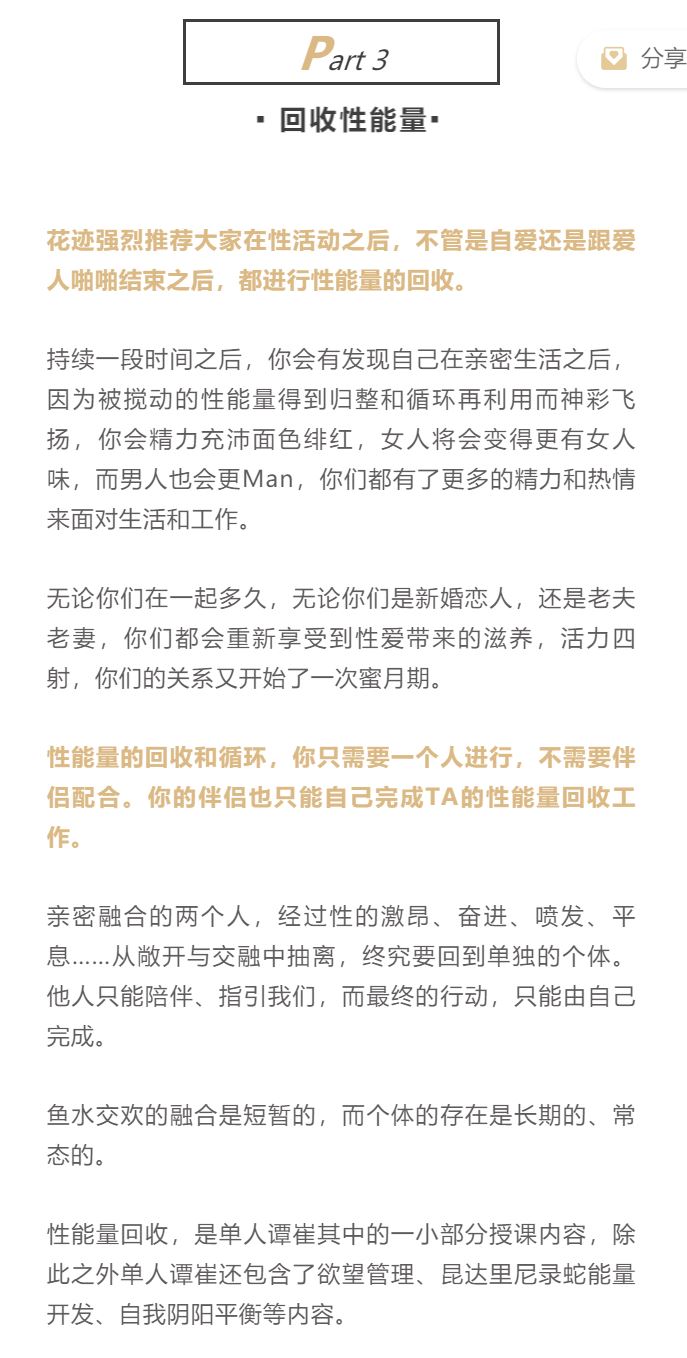 Part 3

分享

▪ 回收性能量▪

花迹强烈推荐大家在性活动之后，不管是自爱还是跟爱人啪啪结束之后，都进行性能量的回收。

持续一段时间之后，你会有发现自己在亲密生活之后，因为被搅动的性能量得到归整和循环再利用而神彩飞扬，你会精力充沛面色绯红，女人将会变得更有女人味，而男人也会更Man，你们都有了更多的精力和热情来面对生活和工作。

无论你们在一起多久，无论你们是新婚恋人，还是老夫老妻，你们都会重新享受到性爱带来的滋养，活力四射，你们的关系又开始了一次蜜月期。

性能量的回收和循环，你只需要一个人进行，不需要伴侣配合。你的伴侣也只能自己完成TA的性能量回收工作。

亲密融合的两个人，经过性的激昂、奋进、喷发、平息……从敞开与交融中抽离，终究要回到单独的个体。他人只能陪伴、指引我们，而最终的行动，只能由自己完成。

鱼水交欢的融合是短暂的，而个体的存在是长期的、常态的。

性能量回收，是单人谭崔其中的一小部分授课内容，除此之外单人谭崔还包含了欲望管理、昆达里尼录蛇能量开发、自我阴阳平衡等内容。